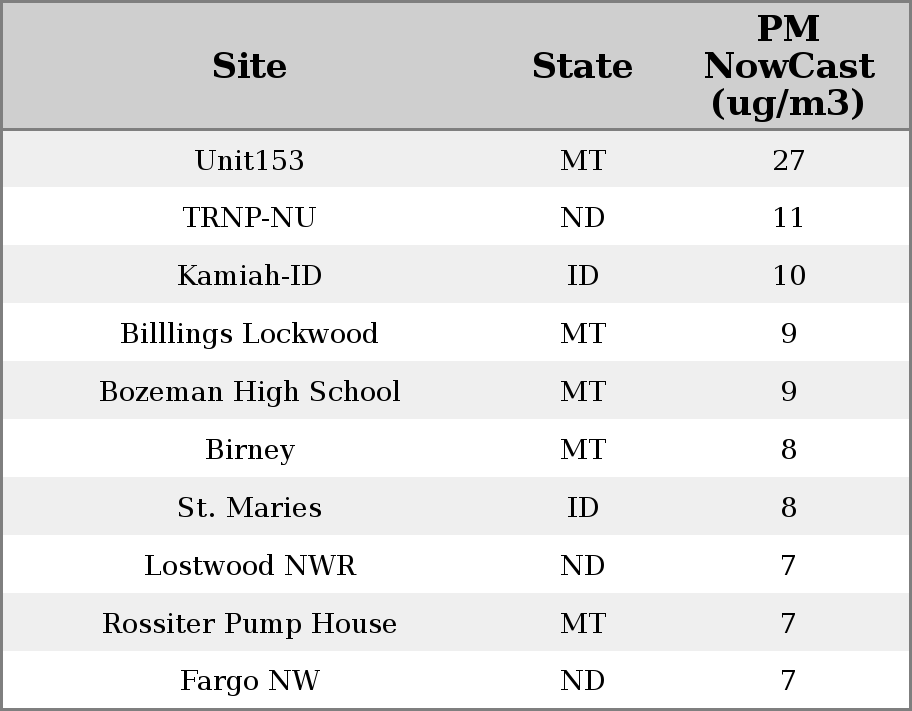 | Site | State | PM NowCast (ug/m3) |
|---|---|---|
| Unit153 | MT | 27 |
| TRNP-NU | ND | 11 |
| Kamiah-ID | ID | 10 |
| Billlings Lockwood | MT | 9 |
| Bozeman High School | MT | 9 |
| Birney | MT | 8 |
| St. Maries | ID | 8 |
| Lostwood NWR | ND | 7 |
| Rossiter Pump House | MT | 7 |
| Fargo NW | ND | 7 |